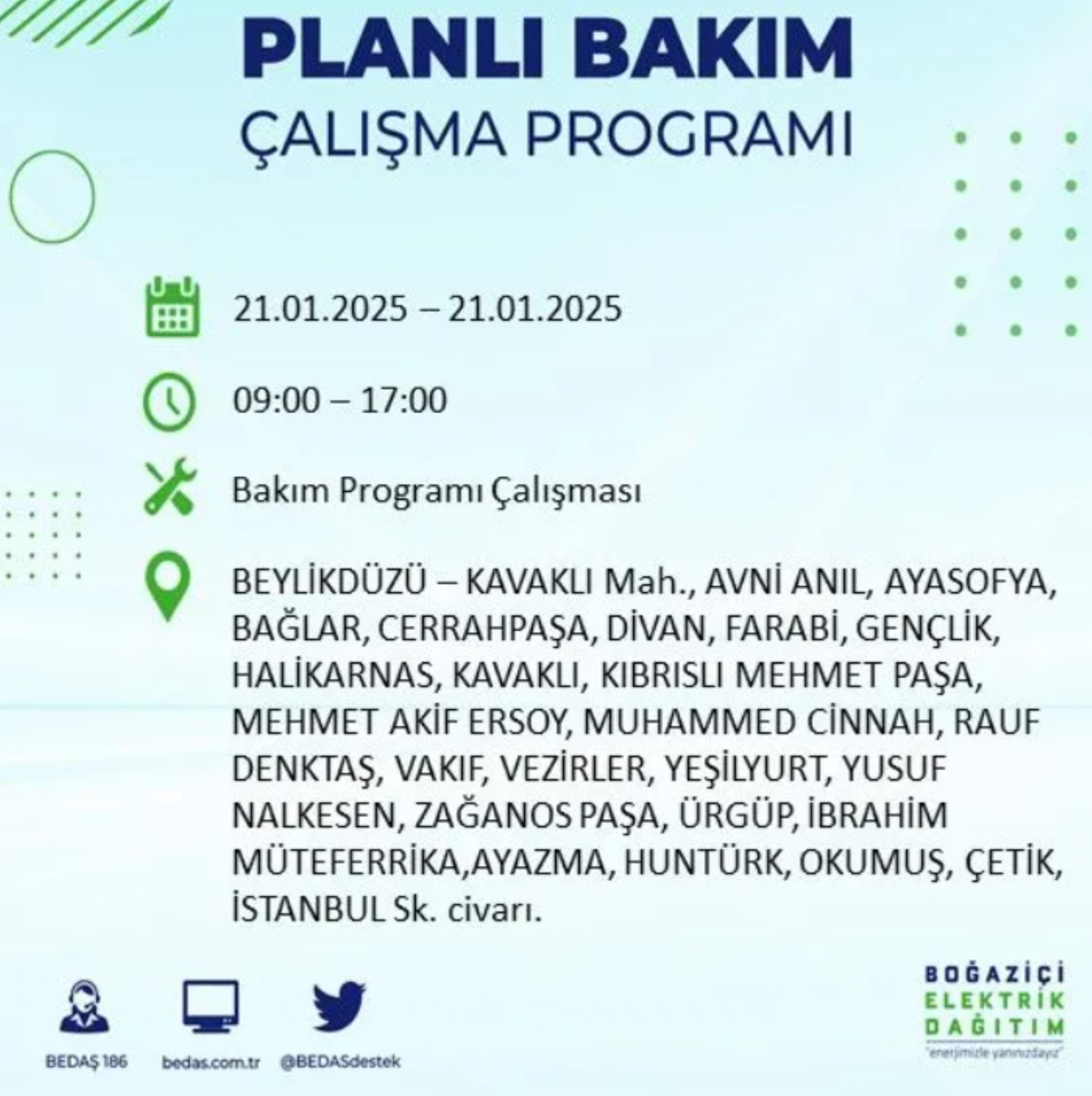 PLANLI BAKIM
ÇALIŞMA PROGRAMI

21.01.2025 – 21.01.2025

09:00 – 17:00

Bakım Programı Çalışması

BEYLİKDÜZÜ – KAVAKLI Mah., AVNİ ANIL, AYASOFYA, BAĞLAR, CERRAHPAŞA, DİVAN, FARABİ, GENÇLİK, HALİKARNAS, KAVAKLI, KIBRISLI MEHMET PAŞA, MEHMET AKİF ERSOY, MUHAMMED CİNNAH, RAUF DENKTAŞ, VAKIF, VEZİRLER, YEŞİLYURT, YUSUF NALKESEN, ZAĞANOS PAŞA, ÜRGÜP, İBRAHİM MÜTEFERRİKA,AYAZMA, HUNTÜRK, OKUMUŞ, ÇETİK, İSTANBUL Sk. civarı.

BEDAŞ 186
bedas.com.tr
@BEDASdestek

BOĞAZİÇİ
ELEKTRİK
DAĞITIM
"enerjimizle yanınızdayız"